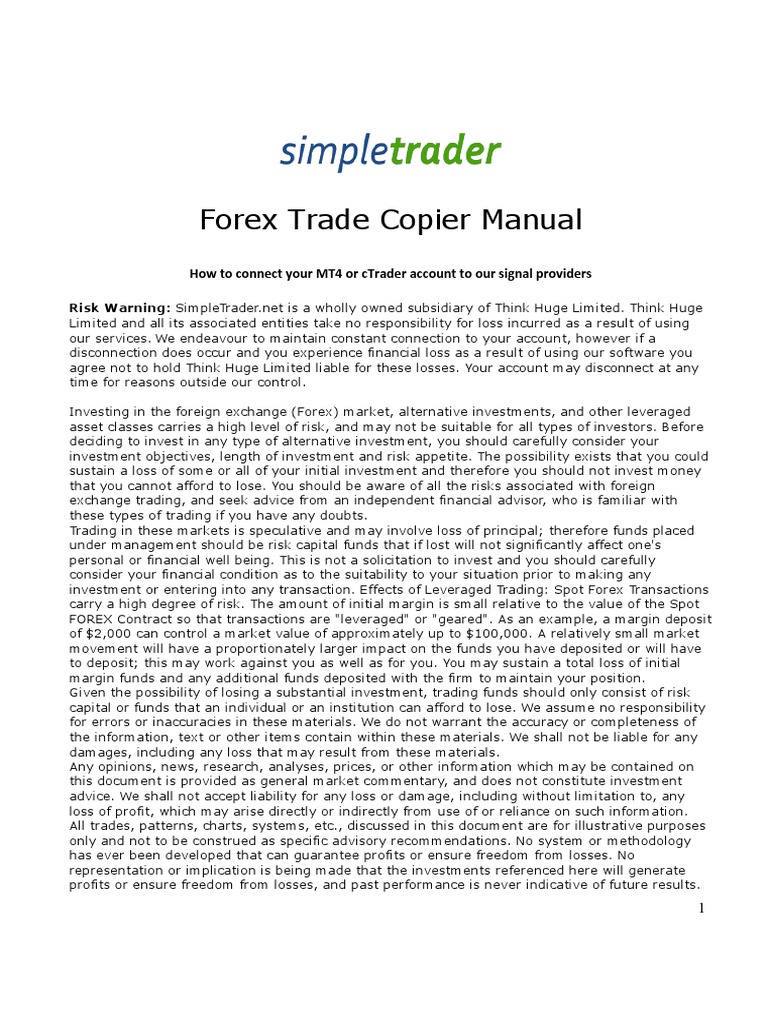 simpletrader

Forex Trade Copier Manual

How to connect your MT4 or cTrader account to our signal providers

Risk Warning: SimpleTrader.net is a wholly owned subsidiary of Think Huge Limited. Think Huge Limited and all its associated entities take no responsibility for loss incurred as a result of using our services. We endeavour to maintain constant connection to your account, however if a disconnection does occur and you experience financial loss as a result of using our software you agree not to hold Think Huge Limited liable for these losses. Your account may disconnect at any time for reasons outside our control.

Investing in the foreign exchange (Forex) market, alternative investments, and other leveraged asset classes carries a high level of risk, and may not be suitable for all types of investors. Before deciding to invest in any type of alternative investment, you should carefully consider your investment objectives, length of investment and risk appetite. The possibility exists that you could sustain a loss of some or all of your initial investment and therefore you should not invest money that you cannot afford to lose. You should be aware of all the risks associated with foreign exchange trading, and seek advice from an independent financial advisor, who is familiar with these types of trading if you have any doubts.
Trading in these markets is speculative and may involve loss of principal; therefore funds placed under management should be risk capital funds that if lost will not significantly affect one's personal or financial well being. This is not a solicitation to invest and you should carefully consider your financial condition as to the suitability to your situation prior to making any investment or entering into any transaction. Effects of Leveraged Trading: Spot Forex Transactions carry a high degree of risk. The amount of initial margin is small relative to the value of the Spot FOREX Contract so that transactions are "leveraged" or "geared". As an example, a margin deposit of $2,000 can control a market value of approximately up to $100,000. A relatively small market movement will have a proportionately larger impact on the funds you have deposited or will have to deposit; this may work against you as well as for you. You may sustain a total loss of initial margin funds and any additional funds deposited with the firm to maintain your position.
Given the possibility of losing a substantial investment, trading funds should only consist of risk capital or funds that an individual or an institution can afford to lose. We assume no responsibility for errors or inaccuracies in these materials. We do not warrant the accuracy or completeness of the information, text or other items contain within these materials. We shall not be liable for any damages, including any loss that may result from these materials.
Any opinions, news, research, analyses, prices, or other information which may be contained on this document is provided as general market commentary, and does not constitute investment advice. We shall not accept liability for any loss or damage, including without limitation to, any loss of profit, which may arise directly or indirectly from use of or reliance on such information.
All trades, patterns, charts, systems, etc., discussed in this document are for illustrative purposes only and not to be construed as specific advisory recommendations. No system or methodology has ever been developed that can guarantee profits or ensure freedom from losses. No representation or implication is being made that the investments referenced here will generate profits or ensure freedom from losses, and past performance is never indicative of future results.

1